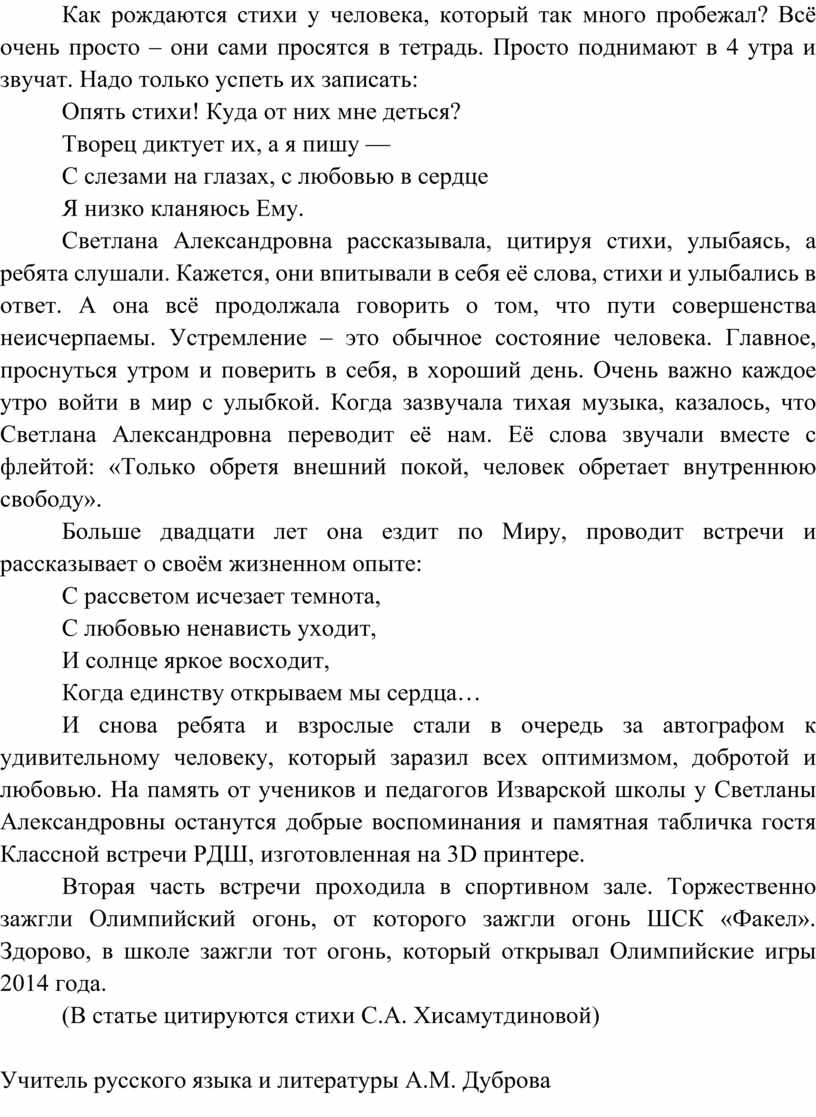 Как рождаются стихи у человека, который так много пробежал? Всё очень просто – они сами просятся в тетрадь. Просто поднимают в 4 утра и звучат. Надо только успеть их записать:

Опять стихи! Куда от них мне деться?
Творец диктует их, а я пишу —
С слезами на глазах, с любовью в сердце
Я низко кланяюсь Ему.

Светлана Александровна рассказывала, цитируя стихи, улыбаясь, а ребята слушали. Кажется, они впитывали в себя её слова, стихи и улыбались в ответ. А она всё продолжала говорить о том, что пути совершенства неисчерпаемы. Устремление – это обычное состояние человека. Главное, проснуться утром и поверить в себя, в хороший день. Очень важно каждое утро войти в мир с улыбкой. Когда зазвучала тихая музыка, казалось, что Светлана Александровна переводит её нам. Её слова звучали вместе с флейтой: «Только обретя внешний покой, человек обретает внутреннюю свободу».

Больше двадцати лет она ездит по Миру, проводит встречи и рассказывает о своём жизненном опыте:

С рассветом исчезает темнота,
С любовью ненависть уходит,
И солнце яркое восходит,
Когда единству открываем мы сердца…

И снова ребята и взрослые стали в очередь за автографом к удивительному человеку, который заразил всех оптимизмом, добротой и любовью. На память от учеников и педагогов Изварской школы у Светланы Александровны останутся добрые воспоминания и памятная табличка гостя Классной встречи РДШ, изготовленная на 3D принтере.

Вторая часть встречи проходила в спортивном зале. Торжественно зажгли Олимпийский огонь, от которого зажгли огонь ШСК «Факел». Здорово, в школе зажгли тот огонь, который открывал Олимпийские игры 2014 года.

(В статье цитируются стихи С.А. Хисамутдиновой)

Учитель русского языка и литературы А.М. Дуброва